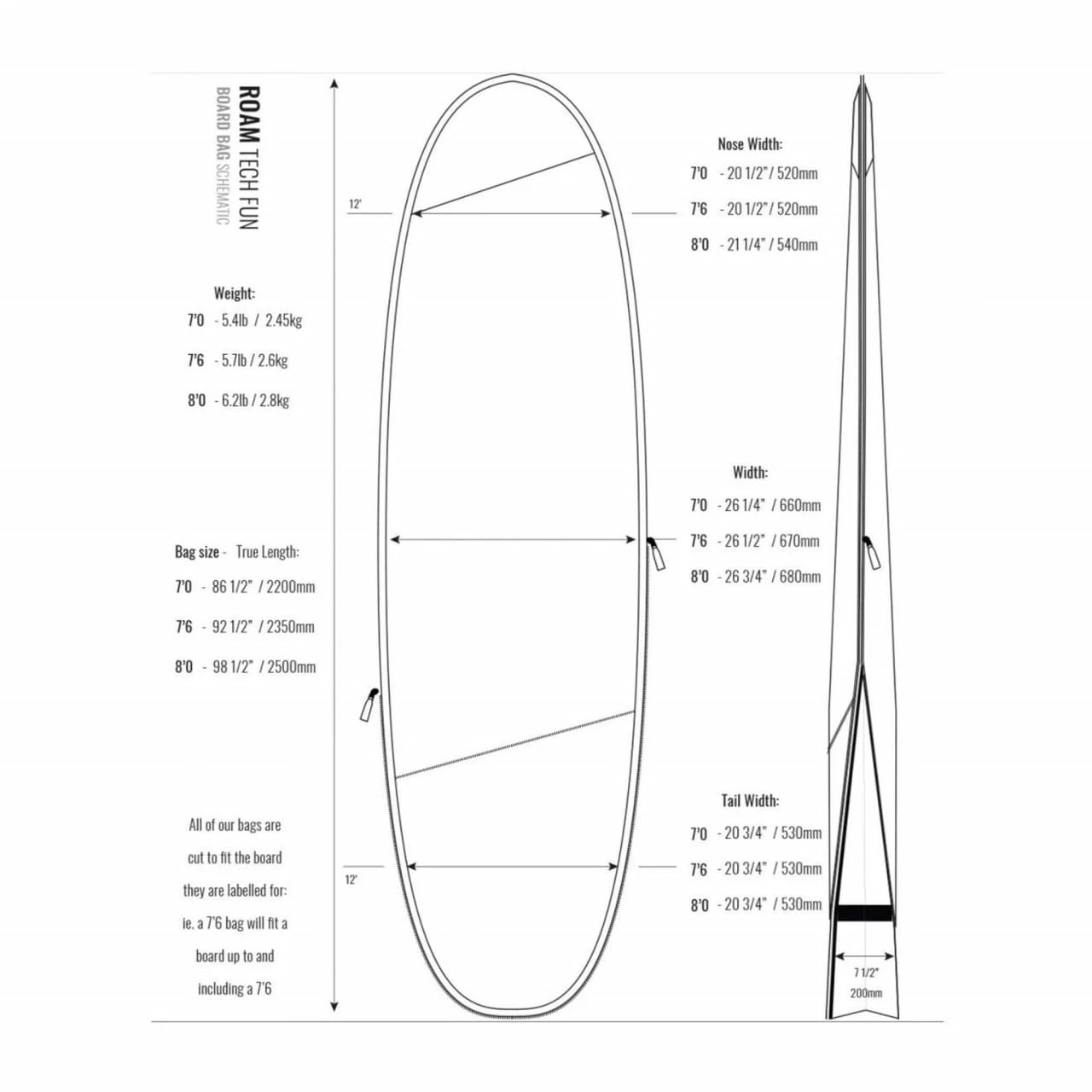 ROAM TECH FUN
BOARD BAG SCHEMATIC

Weight:
7'0 - 5.4lb / 2.45kg
7'6 - 5.7lb / 2.6kg
8'0 - 6.2lb / 2.8kg

Bag size - True Length:
7'0 - 86 1/2" / 2200mm
7'6 - 92 1/2" / 2350mm
8'0 - 98 1/2" / 2500mm

All of our bags are cut to fit the board they are labelled for: ie. a 7'6 bag will fit a board up to and including a 7'6

12'

12'

Nose Width:
7'0 - 20 1/2" / 520mm
7'6 - 20 1/2" / 520mm
8'0 - 21 1/4" / 540mm

Width:
7'0 - 26 1/4" / 660mm
7'6 - 26 1/2" / 670mm
8'0 - 26 3/4" / 680mm

Tail Width:
7'0 - 20 3/4" / 530mm
7'6 - 20 3/4" / 530mm
8'0 - 20 3/4" / 530mm

7 1/2"
200mm